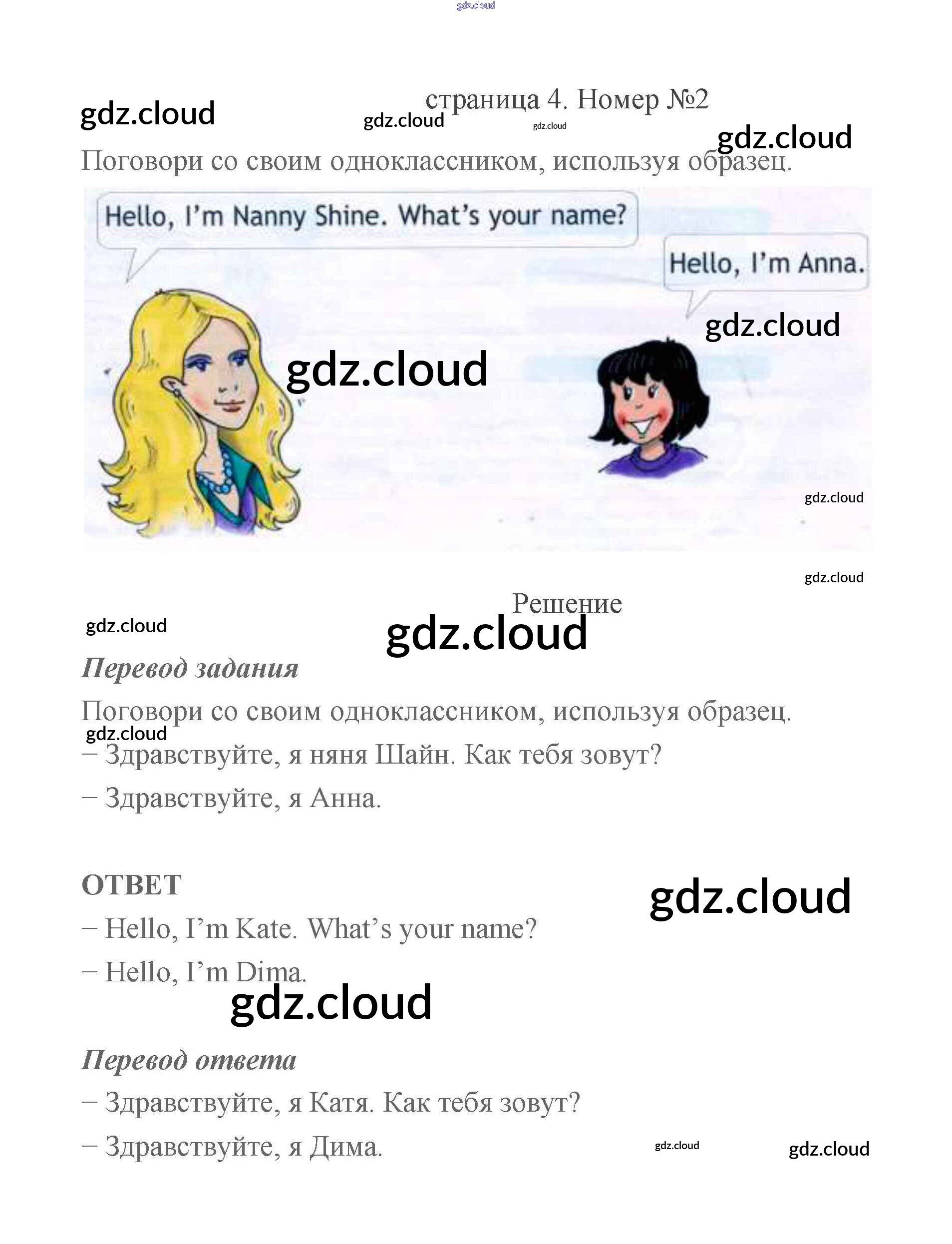 страница 4. Номер №2

Поговори со своим одноклассником, используя образец.

Hello, I'm Nanny Shine. What's your name?

Hello, I'm Anna.

Решение

Перевод задания

Поговори со своим одноклассником, используя образец.

– Здравствуйте, я няня Шайн. Как тебя зовут?

– Здравствуйте, я Анна.

ОТВЕТ

– Hello, I'm Kate. What's your name?

– Hello, I'm Dima.

Перевод ответа

– Здравствуйте, я Катя. Как тебя зовут?

– Здравствуйте, я Дима.

gdz.cloud